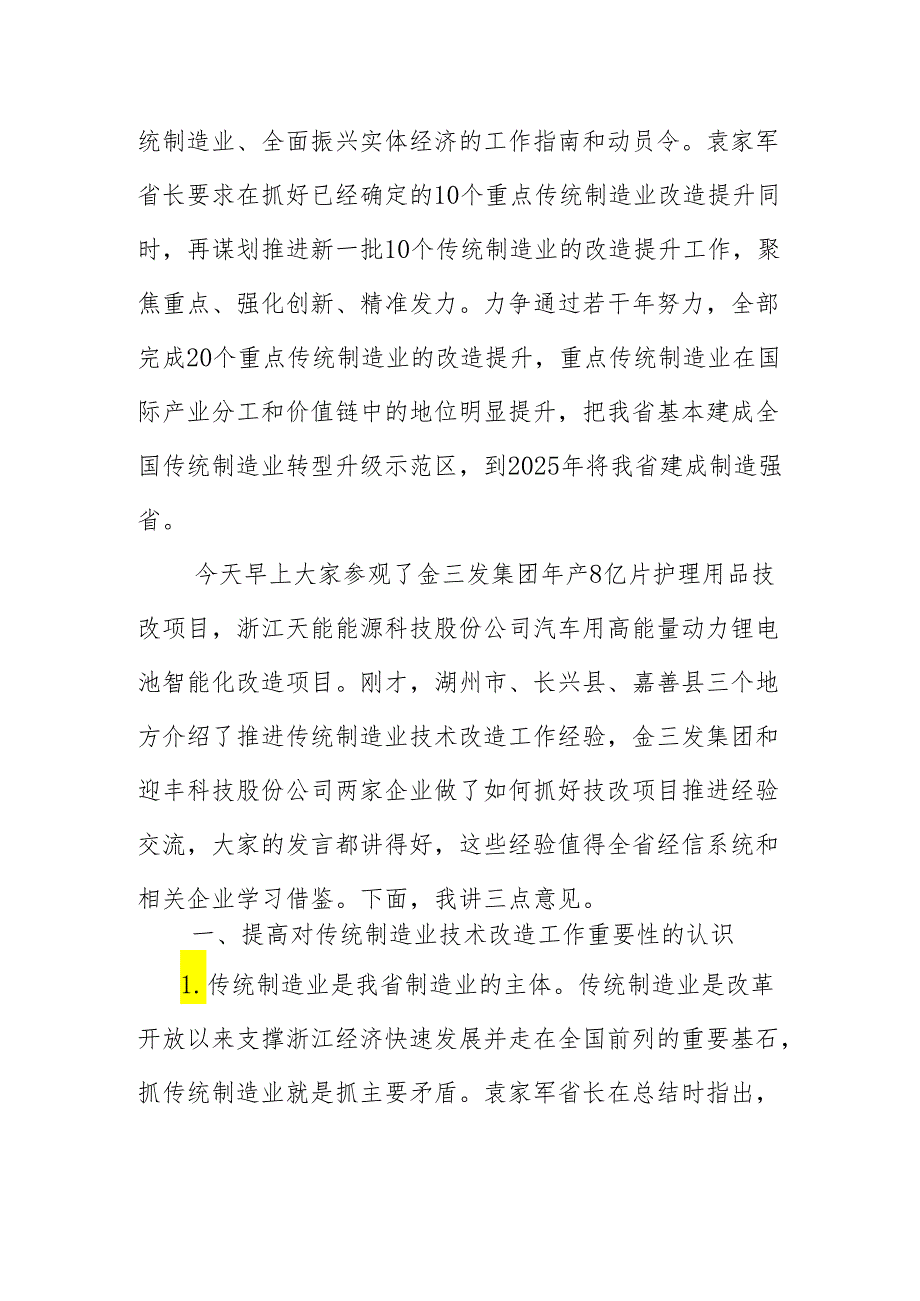 统制造业、全面振兴实体经济的工作指南和动员令。袁家军省长要求在抓好已经确定的10个重点传统制造业改造提升同时，再谋划推进新一批10个传统制造业的改造提升工作，聚焦重点、强化创新、精准发力。力争通过若干年努力，全部完成20个重点传统制造业的改造提升，重点传统制造业在国际产业分工和价值链中的地位明显提升，把我省基本建成全国传统制造业转型升级示范区，到2025年将我省建成制造强省。

今天早上大家参观了金三发集团年产8亿片护理用品技改项目，浙江天能能源科技股份公司汽车用高能量动力锂电池智能化改造项目。刚才，湖州市、长兴县、嘉善县三个地方介绍了推进传统制造业技术改造工作经验，金三发集团和迎丰科技股份公司两家企业做了如何抓好技改项目推进经验交流，大家的发言都讲得好，这些经验值得全省经信系统和相关企业学习借鉴。下面，我讲三点意见。

一、提高对传统制造业技术改造工作重要性的认识

1.传统制造业是我省制造业的主体。传统制造业是改革开放以来支撑浙江经济快速发展并走在全国前列的重要基石，抓传统制造业就是抓主要矛盾。袁家军省长在总结时指出，